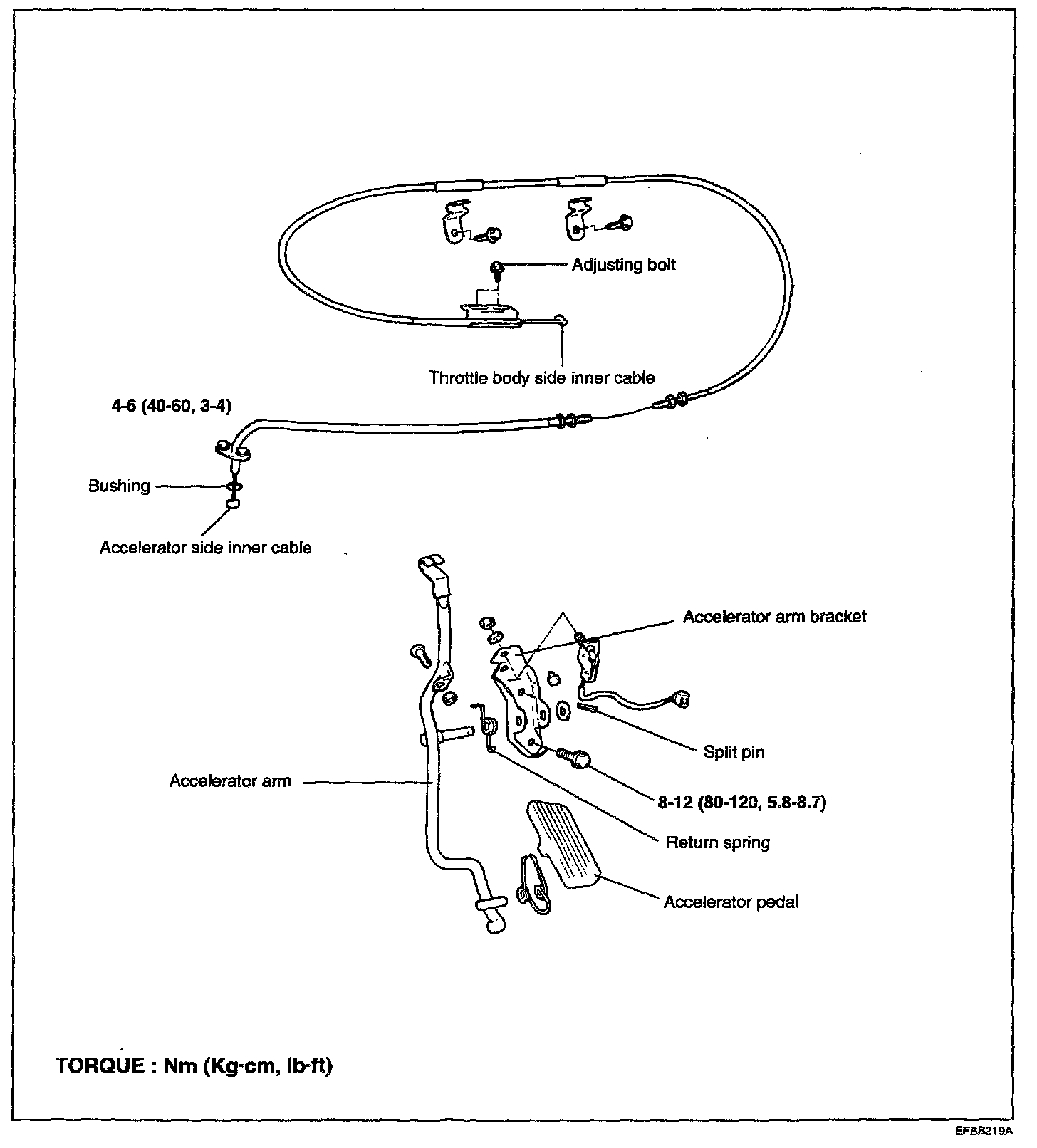 Adjusting bolt

Throttle body side inner cable

4-6 (40-60, 3-4)

Bushing

Accelerator side inner cable

Accelerator arm bracket

Split pin

Accelerator arm

8-12 (80-120, 5.8-8.7)

Return spring

Accelerator pedal

TORQUE : Nm (Kg·cm, lb·ft)

EFBB219A